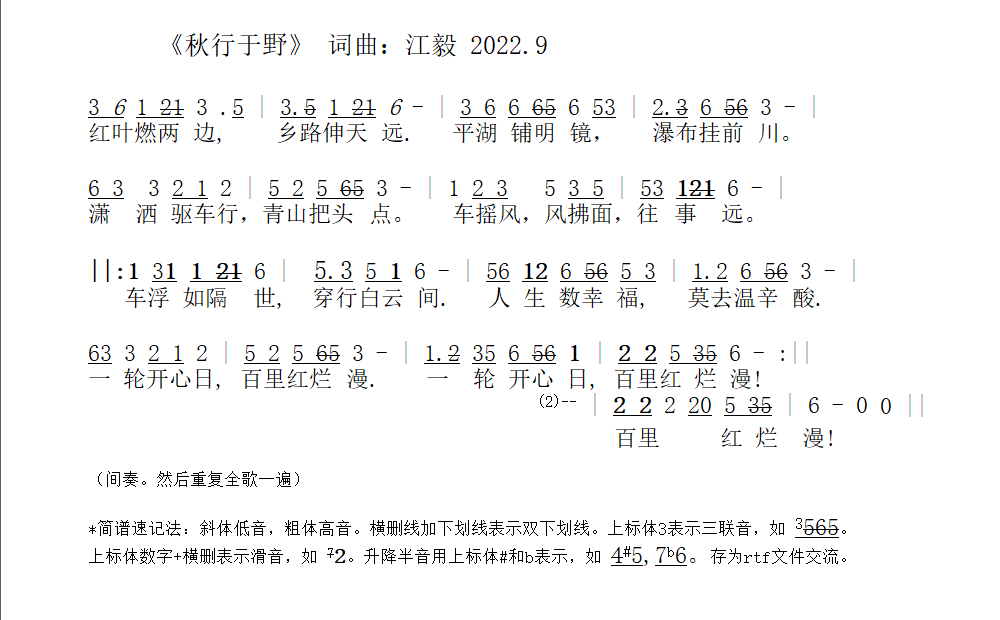 《秋行于野》 词曲：江毅 2022.9

3 6 1 21 3 . 5 | 3.5 1 21 6 - | 3 6 6 65 6 53 | 2.3 6 56 3 - |
红叶燃两 边， 乡路伸天 远. 平湖 铺明 镜， 瀑布挂前 川。

6 3 3 2 1 2 | 5 2 5 65 3 - | 1 2 3 5 3 5 | 53 121 6 - |
潇 洒 驱车行，青山把头 点。 车摇风，风拂面，往 事 远。

||:1 31 1 21 6 | 5.3 5 1 6 - | 56 12 6 56 5 3 | 1.2 6 56 3 - |
车浮 如隔 世， 穿行白云 间. 人 生 数幸 福， 莫去温辛 酸.

63 3 2 1 2 | 5 2 5 65 3 - | 1.2 35 6 56 1 | 2 2 5 35 6 - :||
一 轮开心日， 百里红烂 漫. 一 轮 开心 日， 百里红 烂 漫!

(2)-- | 2 2 2 20 5 35 | 6 - 0 0 ||
百里 红 烂 漫!

（间奏。然后重复全歌一遍）

*简谱速记法：斜体低音，粗体高音。横删线加下划线表示双下划线。上标体3表示三联音，如 $^3$565。
上标体数字+横删表示滑音，如 $^2$2。升降半音用上标体#和b表示，如 4$^\#$5，7$^b$6。存为rtf文件交流。